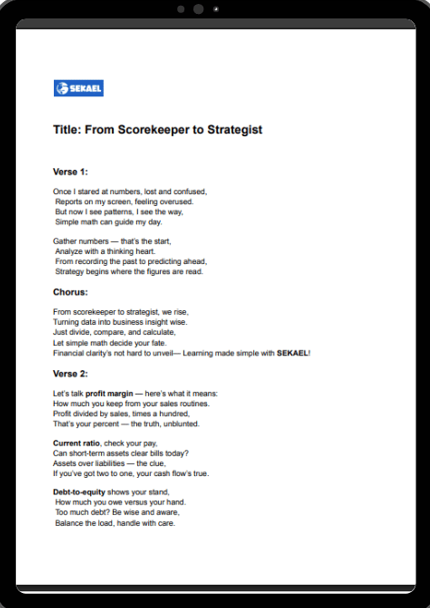 SEKAEL

Title: From Scorekeeper to Strategist

Verse 1:

Once I stared at numbers, lost and confused,
Reports on my screen, feeling overused.
But now I see patterns, I see the way,
Simple math can guide my day.

Gather numbers — that's the start,
Analyze with a thinking heart.
From recording the past to predicting ahead,
Strategy begins where the figures are read.

Chorus:

From scorekeeper to strategist, we rise,
Turning data into business insight wise.
Just divide, compare, and calculate,
Let simple math decide your fate.
Financial clarity's not hard to unveil— Learning made simple with SEKAEL!

Verse 2:

Let's talk profit margin — here's what it means:
How much you keep from your sales routines.
Profit divided by sales, times a hundred,
That's your percent — the truth, unblunted.

Current ratio, check your pay,
Can short-term assets clear bills today?
Assets over liabilities — the clue,
If you've got two to one, your cash flow's true.

Debt-to-equity shows your stand,
How much you owe versus your hand.
Too much debt? Be wise and aware,
Balance the load, handle with care.